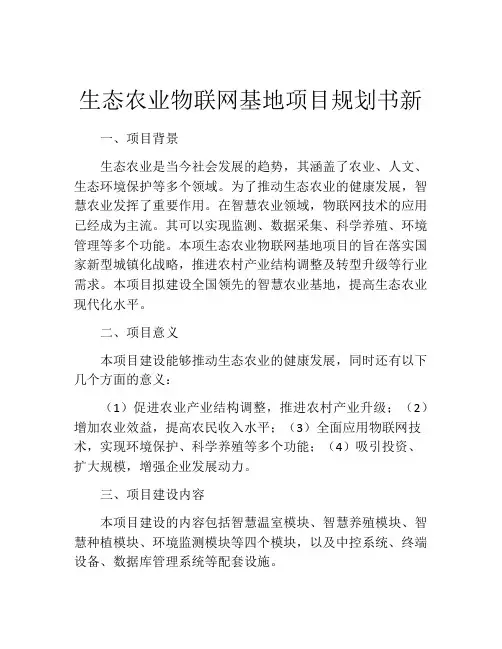 生态农业物联网基地项目规划书新

一、项目背景

生态农业是当今社会发展的趋势，其涵盖了农业、人文、生态环境保护等多个领域。为了推动生态农业的健康发展，智慧农业发挥了重要作用。在智慧农业领域，物联网技术的应用已经成为主流。其可以实现监测、数据采集、科学养殖、环境管理等多个功能。本项生态农业物联网基地项目的旨在落实国家新型城镇化战略，推进农村产业结构调整及转型升级等行业需求。本项目拟建设全国领先的智慧农业基地，提高生态农业现代化水平。

二、项目意义

本项目建设能够推动生态农业的健康发展，同时还有以下几个方面的意义：

（1）促进农业产业结构调整，推进农村产业升级；（2）增加农业效益，提高农民收入水平；（3）全面应用物联网技术，实现环境保护、科学养殖等多个功能；（4）吸引投资、扩大规模，增强企业发展动力。

三、项目建设内容

本项目建设的内容包括智慧温室模块、智慧养殖模块、智慧种植模块、环境监测模块等四个模块，以及中控系统、终端设备、数据库管理系统等配套设施。